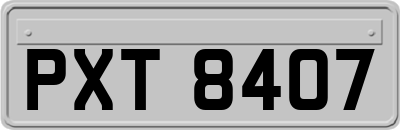 PXT 8407